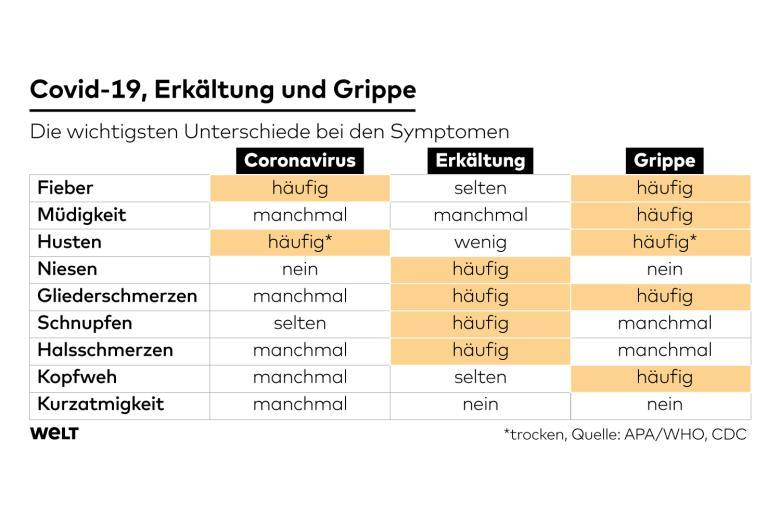 Covid-19, Erkältung und Grippe

Die wichtigsten Unterschiede bei den Symptomen

| | Coronavirus | Erkältung | Grippe |
|---|---|---|---|
| Fieber | häufig | selten | häufig |
| Müdigkeit | manchmal | manchmal | häufig |
| Husten | häufig* | wenig | häufig* |
| Niesen | nein | häufig | nein |
| Gliederschmerzen | manchmal | häufig | häufig |
| Schnupfen | selten | häufig | manchmal |
| Halsschmerzen | manchmal | häufig | manchmal |
| Kopfweh | manchmal | selten | häufig |
| Kurzatmigkeit | manchmal | nein | nein |

WELT

*trocken, Quelle: APA/WHO, CDC